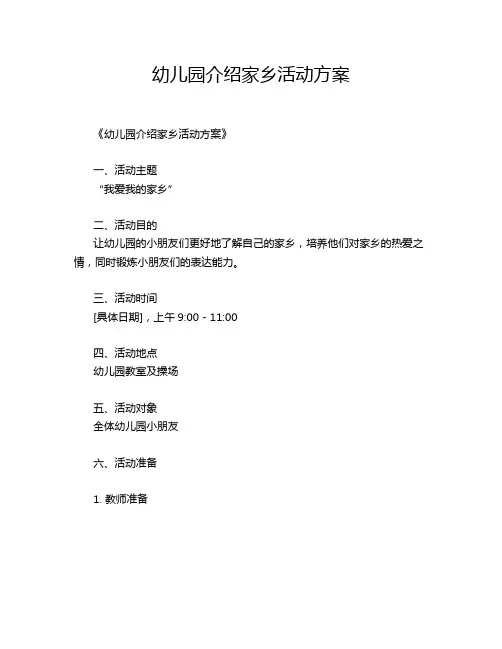 幼儿园介绍家乡活动方案

《幼儿园介绍家乡活动方案》

一、活动主题
“我爱我的家乡”

二、活动目的
让幼儿园的小朋友们更好地了解自己的家乡，培养他们对家乡的热爱之情，同时锻炼小朋友们的表达能力。

三、活动时间
[具体日期]，上午 9:00 - 11:00

四、活动地点
幼儿园教室及操场

五、活动对象
全体幼儿园小朋友

六、活动准备

1. 教师准备